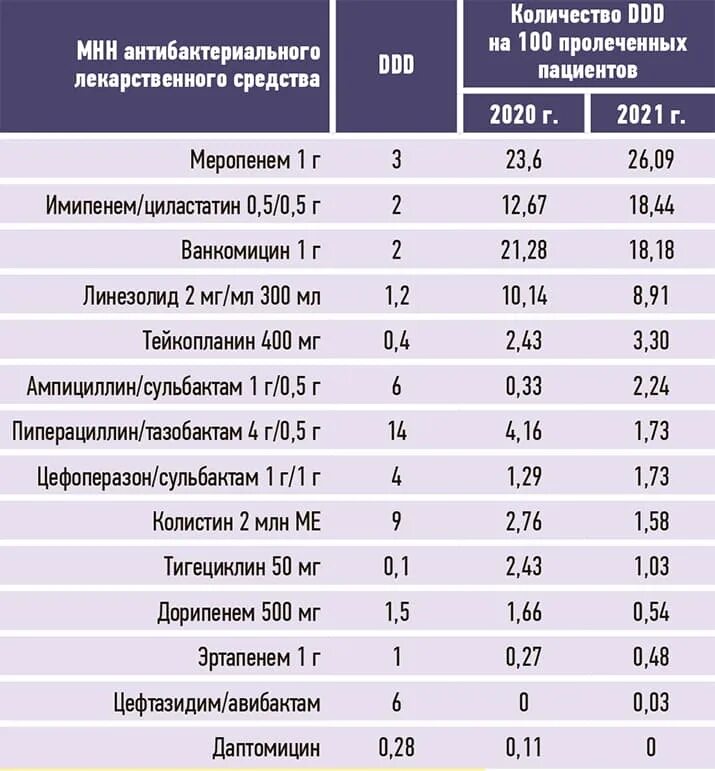 | МНН антибактериального лекарственного средства | DDD | Количество DDD на 100 пролеченных пациентов 2020 г. | Количество DDD на 100 пролеченных пациентов 2021 г. |
|---|---|---|---|
| Меропенем 1 г | 3 | 23,6 | 26,09 |
| Имипенем/циластатин 0,5/0,5 г | 2 | 12,67 | 18,44 |
| Ванкомицин 1 г | 2 | 21,28 | 18,18 |
| Линезолид 2 мг/мл 300 мл | 1,2 | 10,14 | 8,91 |
| Тейкопланин 400 мг | 0,4 | 2,43 | 3,30 |
| Ампициллин/сульбактам 1 г/0,5 г | 6 | 0,33 | 2,24 |
| Пиперациллин/тазобактам 4 г/0,5 г | 14 | 4,16 | 1,73 |
| Цефоперазон/сульбактам 1 г/1 г | 4 | 1,29 | 1,73 |
| Колистин 2 млн МЕ | 9 | 2,76 | 1,58 |
| Тигециклин 50 мг | 0,1 | 2,43 | 1,03 |
| Дорипенем 500 мг | 1,5 | 1,66 | 0,54 |
| Эртапенем 1 г | 1 | 0,27 | 0,48 |
| Цефтазидим/авибактам | 6 | 0 | 0,03 |
| Даптомицин | 0,28 | 0,11 | 0 |